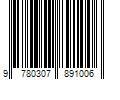 9 780307 891006